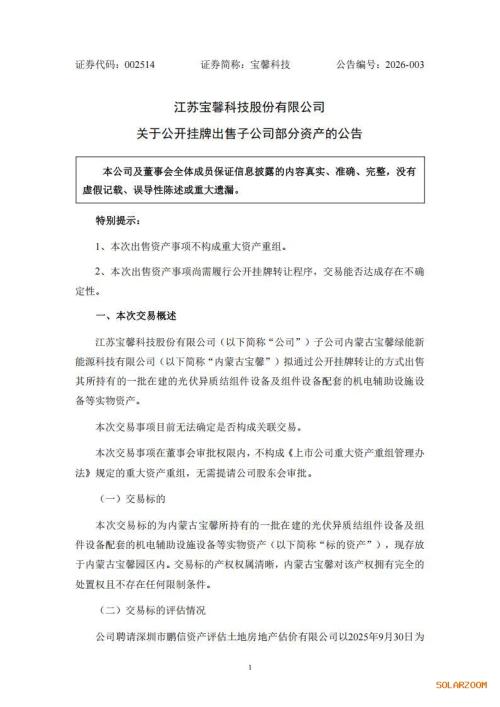 证券代码：002514 证券简称：宝馨科技 公告编号：2026-003

江苏宝馨科技股份有限公司

关于公开挂牌出售子公司部分资产的公告

本公司及董事会全体成员保证信息披露的内容真实、准确、完整，没有虚假记载、误导性陈述或重大遗漏。

特别提示：

1、本次出售资产事项不构成重大资产重组。

2、本次出售资产事项尚需履行公开挂牌转让程序，交易能否达成存在不确定性。

一、本次交易概述

江苏宝馨科技股份有限公司（以下简称“公司”）子公司内蒙古宝馨绿能新能源科技有限公司（以下简称“内蒙古宝馨”）拟通过公开挂牌转让的方式出售其所持有的一批在建的光伏异质结组件设备及组件设备配套的机电辅助设施设备等实物资产。

本次交易事项目前无法确定是否构成关联交易。

本次交易事项在董事会审批权限内，不构成《上市公司重大资产重组管理办法》规定的重大资产重组，无需提请公司股东会审批。

（一）交易标的

本次交易标的为内蒙古宝馨所持有的一批在建的光伏异质结组件设备及组件设备配套的机电辅助设施设备等实物资产（以下简称“标的资产”），现存放于内蒙古宝馨园区内。交易标的产权权属清晰，内蒙古宝馨对该产权拥有完全的处置权且不存在任何限制条件。

（二）交易标的评估情况

公司聘请深圳市鹏信资产评估土地房地产估价有限公司以2025年9月30日为

1

SOLARZOOM